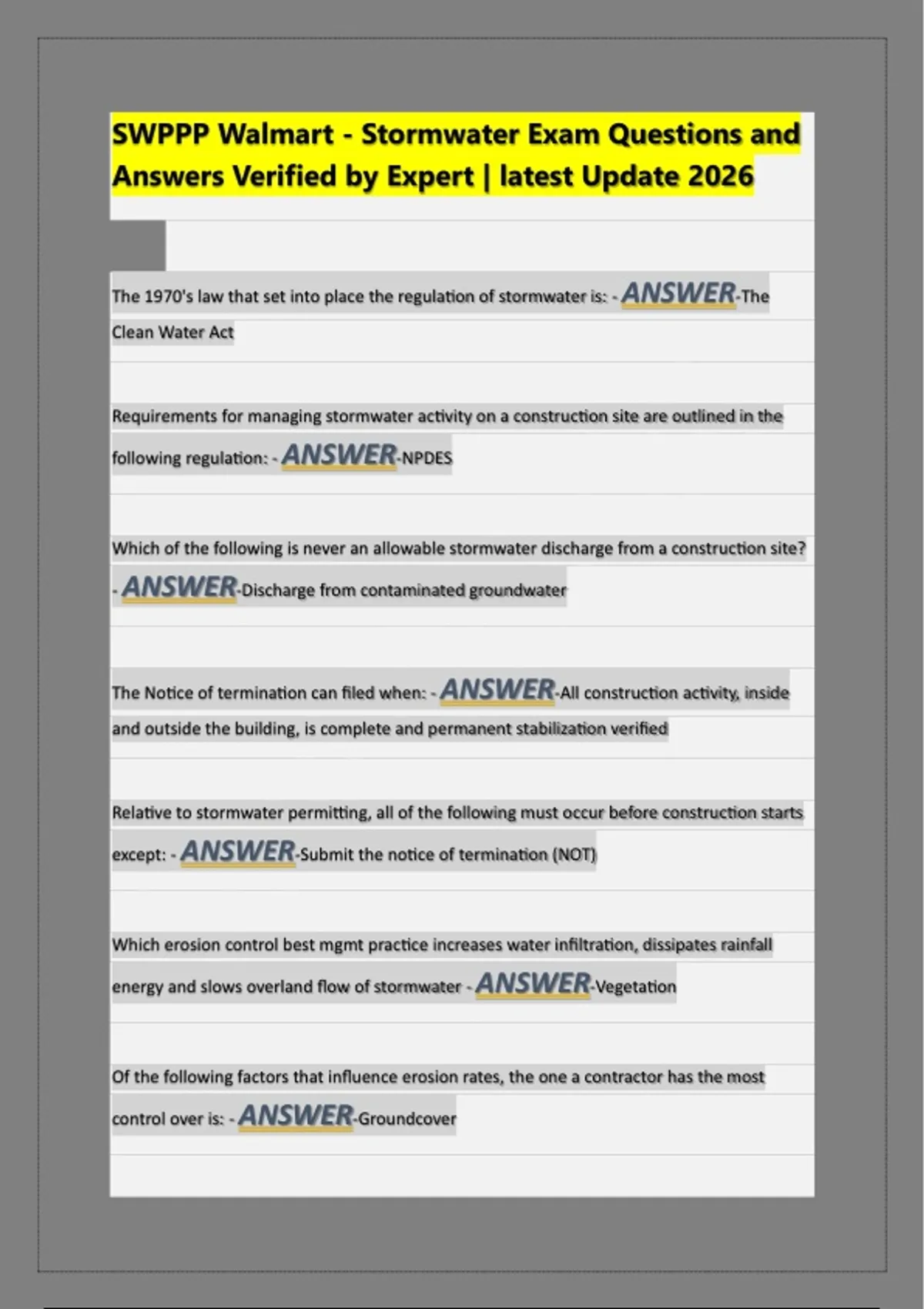 SWPPP Walmart - Stormwater Exam Questions and Answers Verified by Expert | latest Update 2026

The 1970's law that set into place the regulation of stormwater is: - ANSWER-The Clean Water Act

Requirements for managing stormwater activity on a construction site are outlined in the following regulation: - ANSWER-NPDES

Which of the following is never an allowable stormwater discharge from a construction site? - ANSWER-Discharge from contaminated groundwater

The Notice of termination can filed when: - ANSWER-All construction activity, inside and outside the building, is complete and permanent stabilization verified

Relative to stormwater permitting, all of the following must occur before construction starts except: - ANSWER-Submit the notice of termination (NOT)

Which erosion control best mgmt practice increases water infiltration, dissipates rainfall energy and slows overland flow of stormwater - ANSWER-Vegetation

Of the following factors that influence erosion rates, the one a contractor has the most control over is: - ANSWER-Groundcover